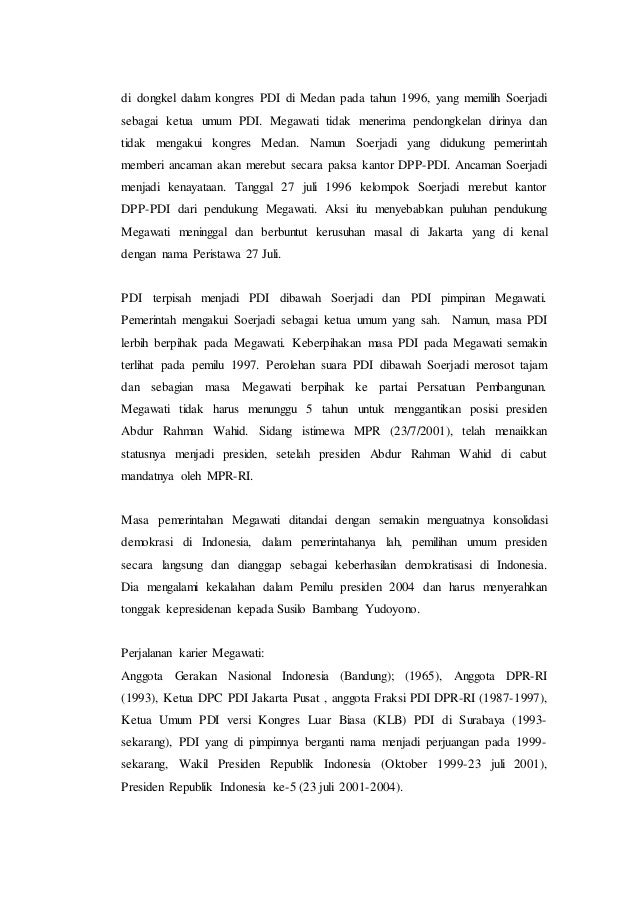 di dongkel dalam kongres PDI di Medan pada tahun 1996, yang memilih Soerjadi sebagai ketua umum PDI. Megawati tidak menerima pendongkelan dirinya dan tidak mengakui kongres Medan. Namun Soerjadi yang didukung pemerintah memberi ancaman akan merebut secara paksa kantor DPP-PDI. Ancaman Soerjadi menjadi kenayataan. Tanggal 27 juli 1996 kelompok Soerjadi merebut kantor DPP-PDI dari pendukung Megawati. Aksi itu menyebabkan puluhan pendukung Megawati meninggal dan berbuntut kerusuhan masal di Jakarta yang di kenal dengan nama Peristawa 27 Juli.

PDI terpisah menjadi PDI dibawah Soerjadi dan PDI pimpinan Megawati. Pemerintah mengakui Soerjadi sebagai ketua umum yang sah. Namun, masa PDI lerbih berpihak pada Megawati. Keberpihakan masa PDI pada Megawati semakin terlihat pada pemilu 1997. Perolehan suara PDI dibawah Soerjadi merosot tajam dan sebagian masa Megawati berpihak ke partai Persatuan Pembangunan. Megawati tidak harus menunggu 5 tahun untuk menggantikan posisi presiden Abdur Rahman Wahid. Sidang istimewa MPR (23/7/2001), telah menaikkan statusnya menjadi presiden, setelah presiden Abdur Rahman Wahid di cabut mandatnya oleh MPR-RI.

Masa pemerintahan Megawati ditandai dengan semakin menguatnya konsolidasi demokrasi di Indonesia, dalam pemerintahanya lah, pemilihan umum presiden secara langsung dan dianggap sebagai keberhasilan demokratisasi di Indonesia. Dia mengalami kekalahan dalam Pemilu presiden 2004 dan harus menyerahkan tonggak kepresidenan kepada Susilo Bambang Yudoyono.

Perjalanan karier Megawati:
Anggota Gerakan Nasional Indonesia (Bandung); (1965), Anggota DPR-RI (1993), Ketua DPC PDI Jakarta Pusat , anggota Fraksi PDI DPR-RI (1987-1997), Ketua Umum PDI versi Kongres Luar Biasa (KLB) PDI di Surabaya (1993-sekarang), PDI yang di pimpinnya berganti nama menjadi perjuangan pada 1999-sekarang, Wakil Presiden Republik Indonesia (Oktober 1999-23 juli 2001), Presiden Republik Indonesia ke-5 (23 juli 2001-2004).